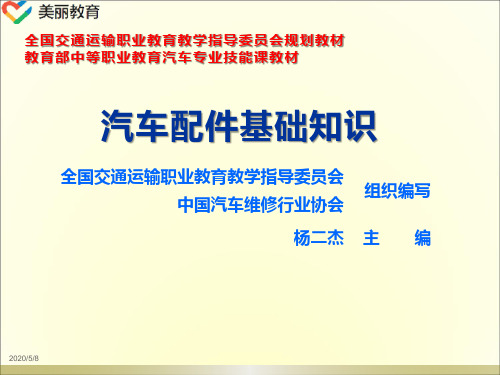 美丽教育

全国交通运输职业教育教学指导委员会规划教材
教育部中等职业教育汽车专业技能课教材

汽车配件基础知识

全国交通运输职业教育教学指导委员会
中国汽车维修行业协会
组织编写

杨二杰 主 编

2020/5/8